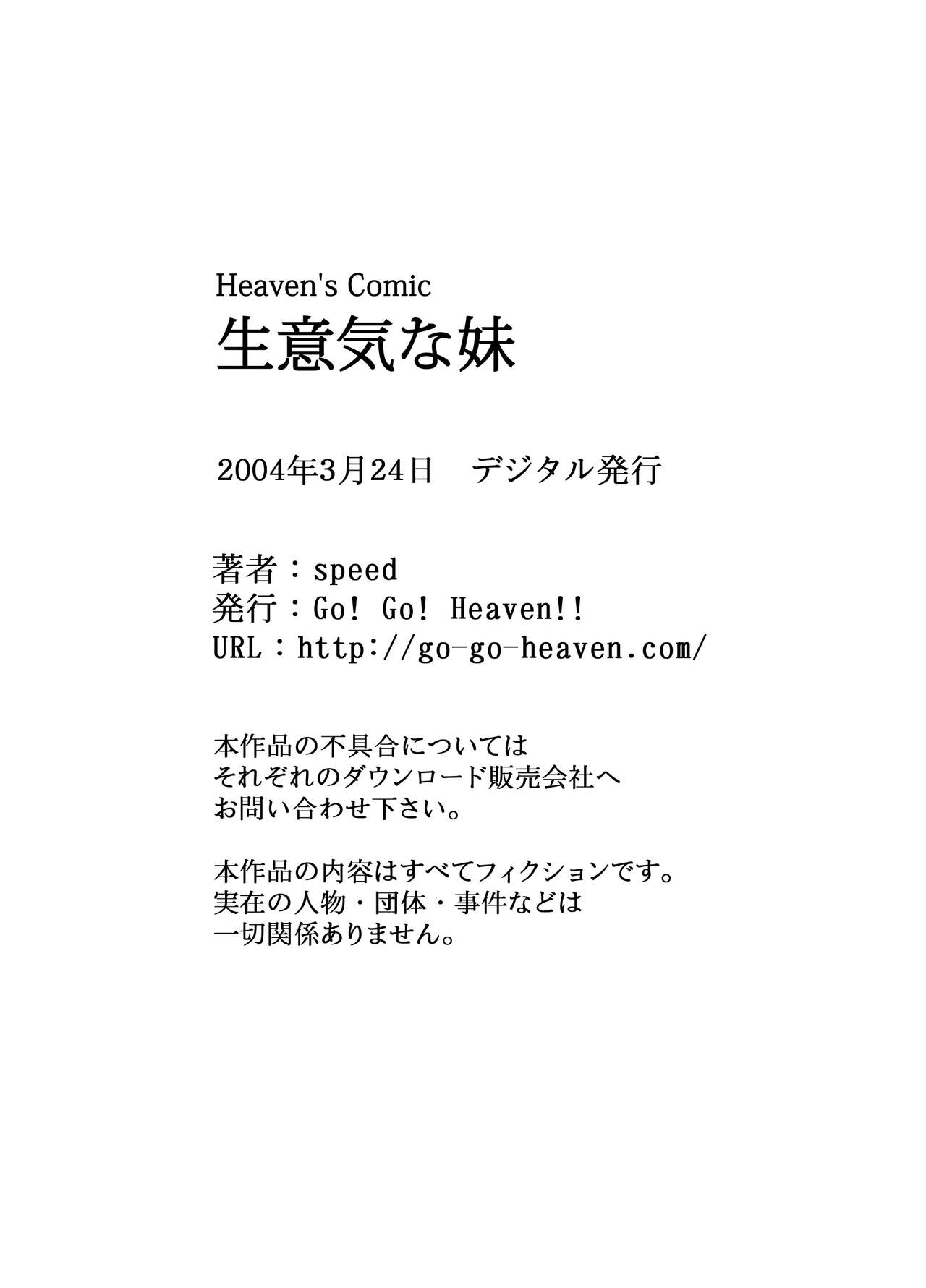 Heaven's Comic
生意気な妹

2004年3月24日　デジタル発行

著者：speed
発行：Go! Go! Heaven!!
URL：http://go-go-heaven.com/

本作品の不具合については
それぞれのダウンロード販売会社へ
お問い合わせ下さい。

本作品の内容はすべてフィクションです。
実在の人物・団体・事件などは
一切関係ありません。